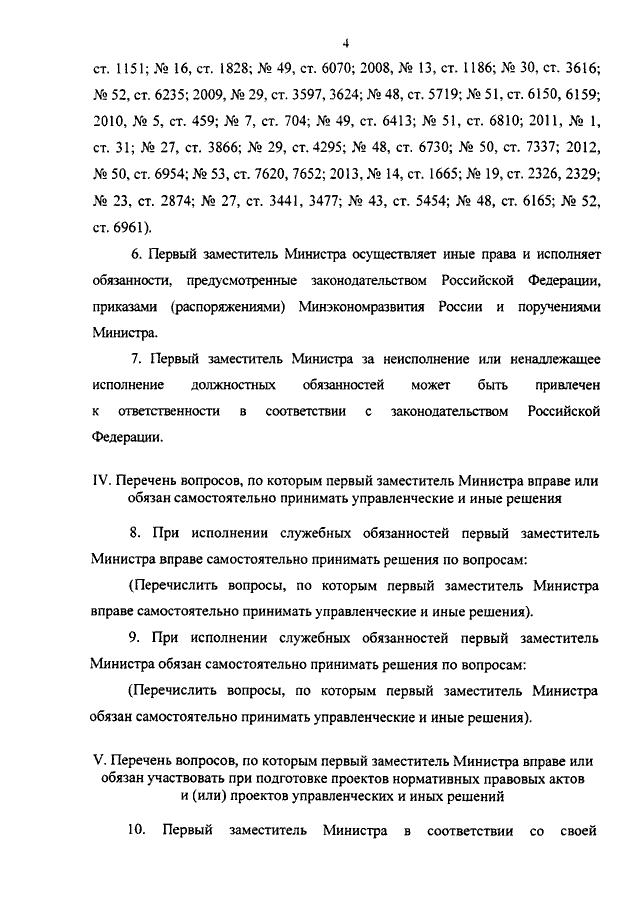 4

ст. 1151; № 16, ст. 1828; № 49, ст. 6070; 2008, № 13, ст. 1186; № 30, ст. 3616; № 52, ст. 6235; 2009, № 29, ст. 3597, 3624; № 48, ст. 5719; № 51, ст. 6150, 6159; 2010, № 5, ст. 459; № 7, ст. 704; № 49, ст. 6413; № 51, ст. 6810; 2011, № 1, ст. 31; № 27, ст. 3866; № 29, ст. 4295; № 48, ст. 6730; № 50, ст. 7337; 2012, № 50, ст. 6954; № 53, ст. 7620, 7652; 2013, № 14, ст. 1665; № 19, ст. 2326, 2329; № 23, ст. 2874; № 27, ст. 3441, 3477; № 43, ст. 5454; № 48, ст. 6165; № 52, ст. 6961).

6. Первый заместитель Министра осуществляет иные права и исполняет обязанности, предусмотренные законодательством Российской Федерации, приказами (распоряжениями) Минэкономразвития России и поручениями Министра.

7. Первый заместитель Министра за неисполнение или ненадлежащее исполнение должностных обязанностей может быть привлечен к ответственности в соответствии с законодательством Российской Федерации.

IV. Перечень вопросов, по которым первый заместитель Министра вправе или обязан самостоятельно принимать управленческие и иные решения

8. При исполнении служебных обязанностей первый заместитель Министра вправе самостоятельно принимать решения по вопросам:

(Перечислить вопросы, по которым первый заместитель Министра вправе самостоятельно принимать управленческие и иные решения).

9. При исполнении служебных обязанностей первый заместитель Министра обязан самостоятельно принимать решения по вопросам:

(Перечислить вопросы, по которым первый заместитель Министра обязан самостоятельно принимать управленческие и иные решения).

V. Перечень вопросов, по которым первый заместитель Министра вправе или обязан участвовать при подготовке проектов нормативных правовых актов и (или) проектов управленческих и иных решений

10. Первый заместитель Министра в соответствии со своей